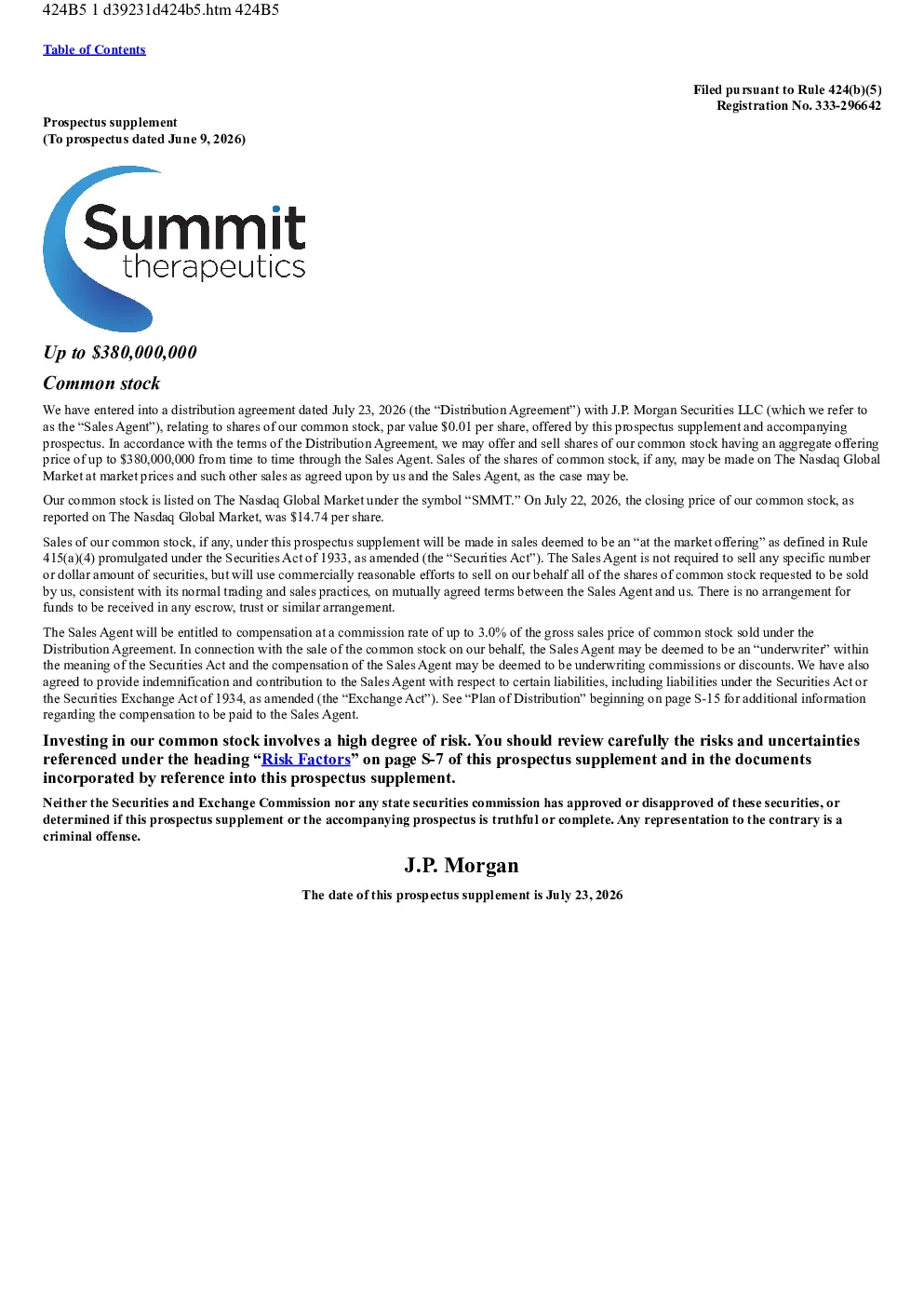 424B5 1 d39231d424b5.htm 424B5

Table of Contents

Filed pursuant to Rule 424(b)(5)
Registration No. 333-296642

Prospectus supplement
(To prospectus dated June 9, 2026)

Summit
therapeutics

Up to $380,000,000

Common stock

We have entered into a distribution agreement dated July 23, 2026 (the "Distribution Agreement") with J.P. Morgan Securities LLC (which we refer to as the "Sales Agent"), relating to shares of our common stock, par value $0.01 per share, offered by this prospectus supplement and accompanying prospectus. In accordance with the terms of the Distribution Agreement, we may offer and sell shares of our common stock having an aggregate offering price of up to $380,000,000 from time to time through the Sales Agent. Sales of the shares of common stock, if any, may be made on The Nasdaq Global Market at market prices and such other sales as agreed upon by us and the Sales Agent, as the case may be.

Our common stock is listed on The Nasdaq Global Market under the symbol "SMMT." On July 22, 2026, the closing price of our common stock, as reported on The Nasdaq Global Market, was $14.74 per share.

Sales of our common stock, if any, under this prospectus supplement will be made in sales deemed to be an "at the market offering" as defined in Rule 415(a)(4) promulgated under the Securities Act of 1933, as amended (the "Securities Act"). The Sales Agent is not required to sell any specific number or dollar amount of securities, but will use commercially reasonable efforts to sell on our behalf all of the shares of common stock requested to be sold by us, consistent with its normal trading and sales practices, on mutually agreed terms between the Sales Agent and us. There is no arrangement for funds to be received in any escrow, trust or similar arrangement.

The Sales Agent will be entitled to compensation at a commission rate of up to 3.0% of the gross sales price of common stock sold under the Distribution Agreement. In connection with the sale of the common stock on our behalf, the Sales Agent may be deemed to be an "underwriter" within the meaning of the Securities Act and the compensation of the Sales Agent may be deemed to be underwriting commissions or discounts. We have also agreed to provide indemnification and contribution to the Sales Agent with respect to certain liabilities, including liabilities under the Securities Act or the Securities Exchange Act of 1934, as amended (the "Exchange Act"). See "Plan of Distribution" beginning on page S-15 for additional information regarding the compensation to be paid to the Sales Agent.

Investing in our common stock involves a high degree of risk. You should review carefully the risks and uncertainties referenced under the heading "Risk Factors" on page S-7 of this prospectus supplement and in the documents incorporated by reference into this prospectus supplement.

Neither the Securities and Exchange Commission nor any state securities commission has approved or disapproved of these securities, or determined if this prospectus supplement or the accompanying prospectus is truthful or complete. Any representation to the contrary is a criminal offense.

J.P. Morgan

The date of this prospectus supplement is July 23, 2026